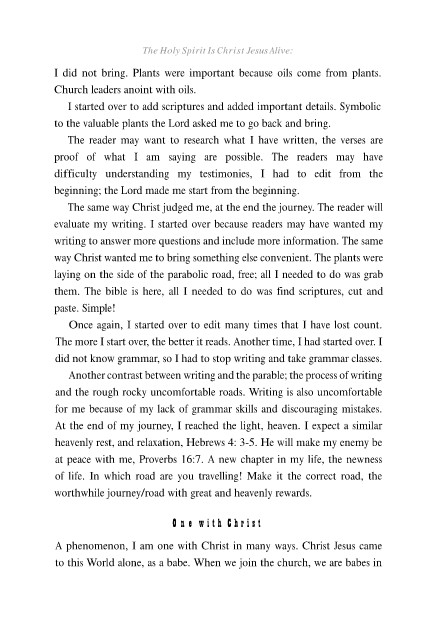 The Holy Spirit Is Christ Jesus Alive:

I did not bring. Plants were important because oils come from plants. Church leaders anoint with oils.

I started over to add scriptures and added important details. Symbolic to the valuable plants the Lord asked me to go back and bring.

The reader may want to research what I have written, the verses are proof of what I am saying are possible. The readers may have difficulty understanding my testimonies, I had to edit from the beginning; the Lord made me start from the beginning.

The same way Christ judged me, at the end the journey. The reader will evaluate my writing. I started over because readers may have wanted my writing to answer more questions and include more information. The same way Christ wanted me to bring something else convenient. The plants were laying on the side of the parabolic road, free; all I needed to do was grab them. The bible is here, all I needed to do was find scriptures, cut and paste. Simple!

Once again, I started over to edit many times that I have lost count. The more I start over, the better it reads. Another time, I had started over. I did not know grammar, so I had to stop writing and take grammar classes.

Another contrast between writing and the parable; the process of writing and the rough rocky uncomfortable roads. Writing is also uncomfortable for me because of my lack of grammar skills and discouraging mistakes. At the end of my journey, I reached the light, heaven. I expect a similar heavenly rest, and relaxation, Hebrews 4: 3-5. He will make my enemy be at peace with me, Proverbs 16:7. A new chapter in my life, the newness of life. In which road are you travelling! Make it the correct road, the worthwhile journey/road with great and heavenly rewards.

One with Christ

A phenomenon, I am one with Christ in many ways. Christ Jesus came to this World alone, as a babe. When we join the church, we are babes in